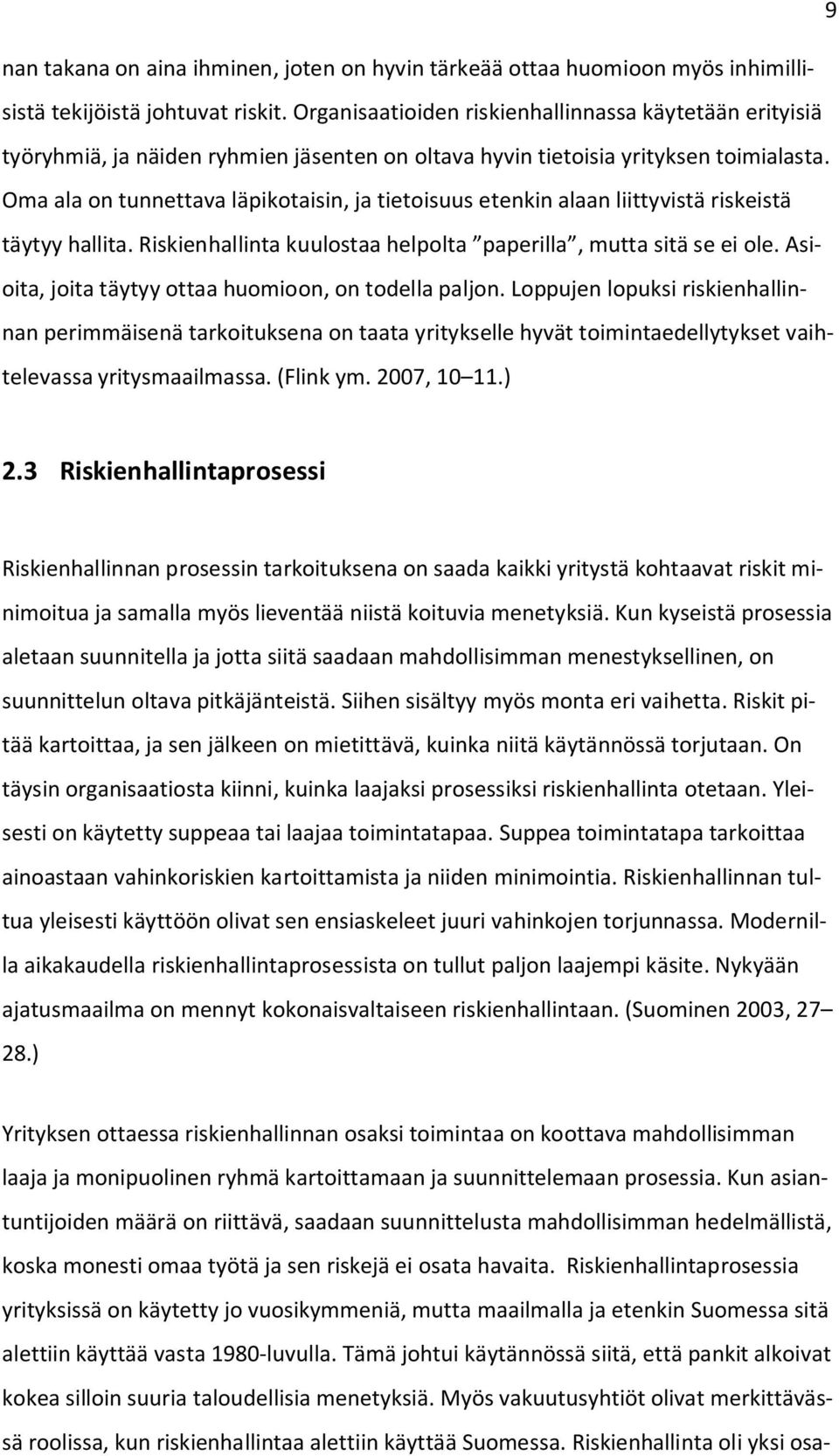 9

nan takana on aina ihminen, joten on hyvin tärkeää ottaa huomioon myös inhimillisistä tekijöistä johtuvat riskit. Organisaatioiden riskienhallinnassa käytetään erityisiä työryhmiä, ja näiden ryhmien jäsenten on oltava hyvin tietoisia yrityksen toimialasta. Oma ala on tunnettava läpikotaisin, ja tietoisuus etenkin alaan liittyvistä riskeistä täytyy hallita. Riskienhallinta kuulostaa helpolta ”paperilla”, mutta sitä se ei ole. Asioita, joita täytyy ottaa huomioon, on todella paljon. Loppujen lopuksi riskienhallinnan perimmäisenä tarkoituksena on taata yritykselle hyvät toimintaedellytykset vaihtelevassa yritysmaailmassa. (Flink ym. 2007, 10–11.)

2.3 Riskienhallintaprosessi

Riskienhallinnan prosessin tarkoituksena on saada kaikki yritystä kohtaavat riskit minimoitua ja samalla myös lieventää niistä koituvia menetyksiä. Kun kyseistä prosessia aletaan suunnitella ja jotta siitä saadaan mahdollisimman menestyksellinen, on suunnittelun oltava pitkäjänteistä. Siihen sisältyy myös monta eri vaihetta. Riskit pitää kartoittaa, ja sen jälkeen on mietittävä, kuinka niitä käytännössä torjutaan. On täysin organisaatiosta kiinni, kuinka laajaksi prosessiksi riskienhallinta otetaan. Yleisesti on käytetty suppeaa tai laajaa toimintatapaa. Suppea toimintatapa tarkoittaa ainoastaan vahinkoriskien kartoittamista ja niiden minimointia. Riskienhallinnan tultua yleisesti käyttöön olivat sen ensiaskeleet juuri vahinkojen torjunnassa. Modernilla aikakaudella riskienhallintaprosessista on tullut paljon laajempi käsite. Nykyään ajatusmaailma on mennyt kokonaisvaltaiseen riskienhallintaan. (Suominen 2003, 27–28.)

Yrityksen ottaessa riskienhallinnan osaksi toimintaa on koottava mahdollisimman laaja ja monipuolinen ryhmä kartoittamaan ja suunnittelemaan prosessia. Kun asiantuntijoiden määrä on riittävä, saadaan suunnittelusta mahdollisimman hedelmällistä, koska monesti omaa työtä ja sen riskejä ei osata havaita. Riskienhallintaprosessia yrityksissä on käytetty jo vuosikymmeniä, mutta maailmalla ja etenkin Suomessa sitä alettiin käyttää vasta 1980-luvulla. Tämä johtui käytännössä siitä, että pankit alkoivat kokea silloin suuria taloudellisia menetyksiä. Myös vakuutusyhtiöt olivat merkittävässä roolissa, kun riskienhallintaa alettiin käyttää Suomessa. Riskienhallinta oli yksi osa-